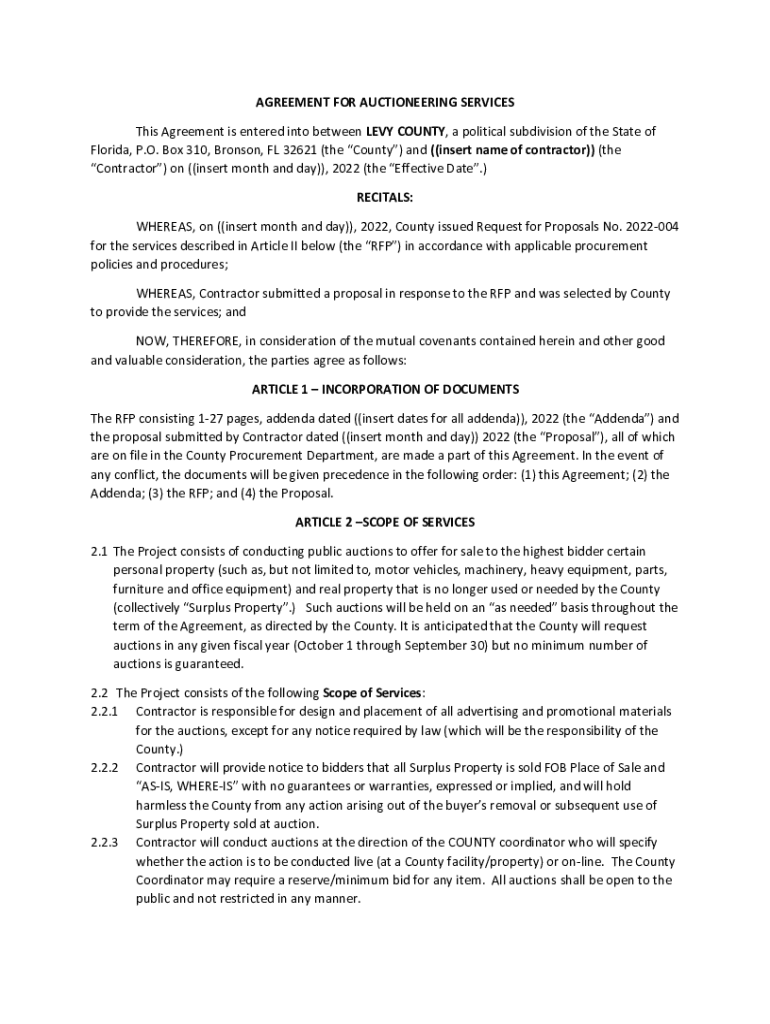 AGREEMENT FOR AUCTIONEERING SERVICES

This Agreement is entered into between LEVY COUNTY, a political subdivision of the State of Florida, P.O. Box 310, Bronson, FL 32621 (the "County") and ((insert name of contractor)) (the "Contractor") on ((insert month and day)), 2022 (the "Effective Date".)

RECITALS:

WHEREAS, on ((insert month and day)), 2022, County issued Request for Proposals No. 2022-004 for the services described in Article II below (the "RFP") in accordance with applicable procurement policies and procedures;

WHEREAS, Contractor submitted a proposal in response to the RFP and was selected by County to provide the services; and

NOW, THEREFORE, in consideration of the mutual covenants contained herein and other good and valuable consideration, the parties agree as follows:

ARTICLE 1 – INCORPORATION OF DOCUMENTS

The RFP consisting 1-27 pages, addenda dated ((insert dates for all addenda)), 2022 (the "Addenda") and the proposal submitted by Contractor dated ((insert month and day)) 2022 (the "Proposal"), all of which are on file in the County Procurement Department, are made a part of this Agreement. In the event of any conflict, the documents will be given precedence in the following order: (1) this Agreement; (2) the Addenda; (3) the RFP; and (4) the Proposal.

ARTICLE 2 –SCOPE OF SERVICES

2.1 The Project consists of conducting public auctions to offer for sale to the highest bidder certain personal property (such as, but not limited to, motor vehicles, machinery, heavy equipment, parts, furniture and office equipment) and real property that is no longer used or needed by the County (collectively "Surplus Property".) Such auctions will be held on an "as needed" basis throughout the term of the Agreement, as directed by the County. It is anticipated that the County will request auctions in any given fiscal year (October 1 through September 30) but no minimum number of auctions is guaranteed.

2.2 The Project consists of the following Scope of Services:
2.2.1 Contractor is responsible for design and placement of all advertising and promotional materials for the auctions, except for any notice required by law (which will be the responsibility of the County.)
2.2.2 Contractor will provide notice to bidders that all Surplus Property is sold FOB Place of Sale and "AS-IS, WHERE-IS" with no guarantees or warranties, expressed or implied, and will hold harmless the County from any action arising out of the buyer's removal or subsequent use of Surplus Property sold at auction.
2.2.3 Contractor will conduct auctions at the direction of the COUNTY coordinator who will specify whether the action is to be conducted live (at a County facility/property) or on-line. The County Coordinator may require a reserve/minimum bid for any item. All auctions shall be open to the public and not restricted in any manner.